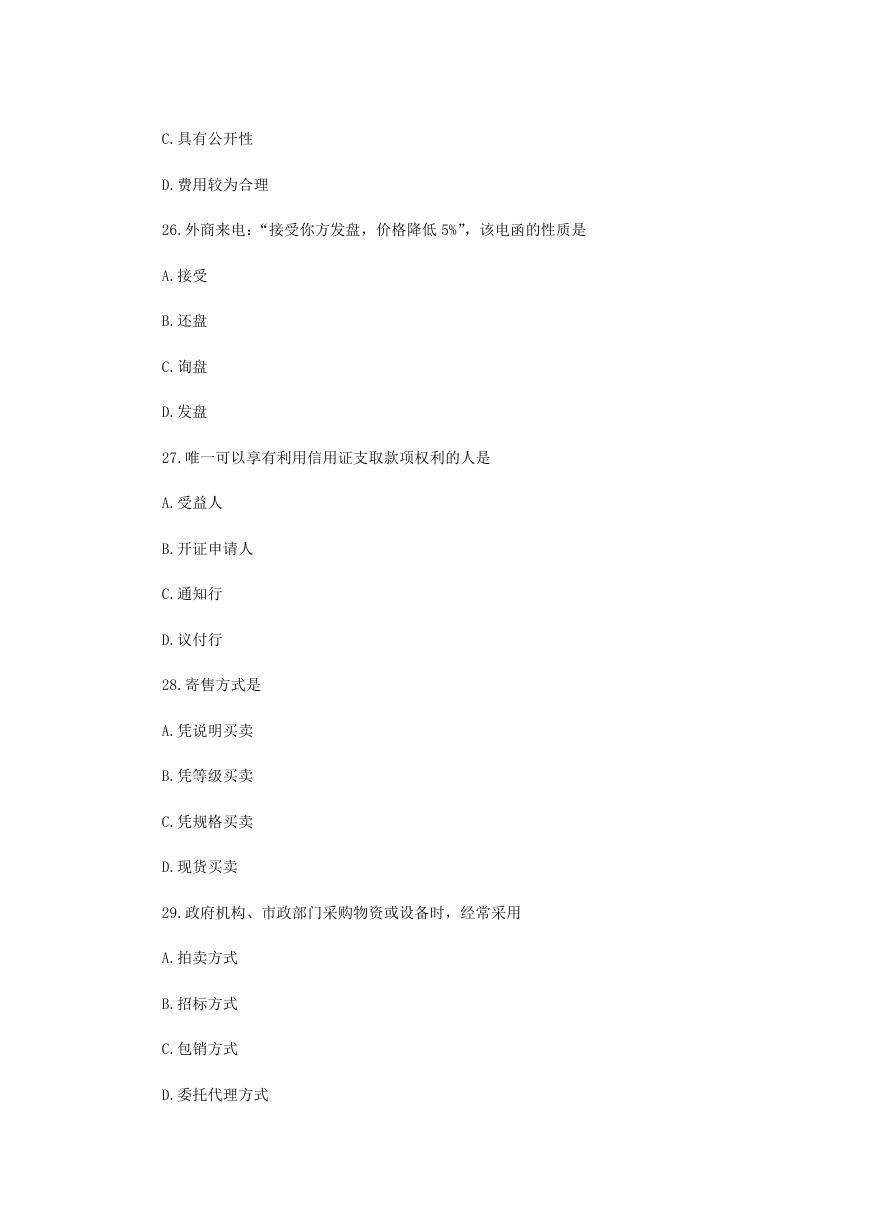 C.具有公开性

D.费用较为合理

26.外商来电：“接受你方发盘，价格降低 5%”，该电函的性质是

A.接受

B.还盘

C.询盘

D.发盘

27.唯一可以享有利用信用证支取款项权利的人是

A.受益人

B.开证申请人

C.通知行

D.议付行

28.寄售方式是

A.凭说明买卖

B.凭等级买卖

C.凭规格买卖

D.现货买卖

29.政府机构、市政部门采购物资或设备时，经常采用

A.拍卖方式

B.招标方式

C.包销方式

D.委托代理方式